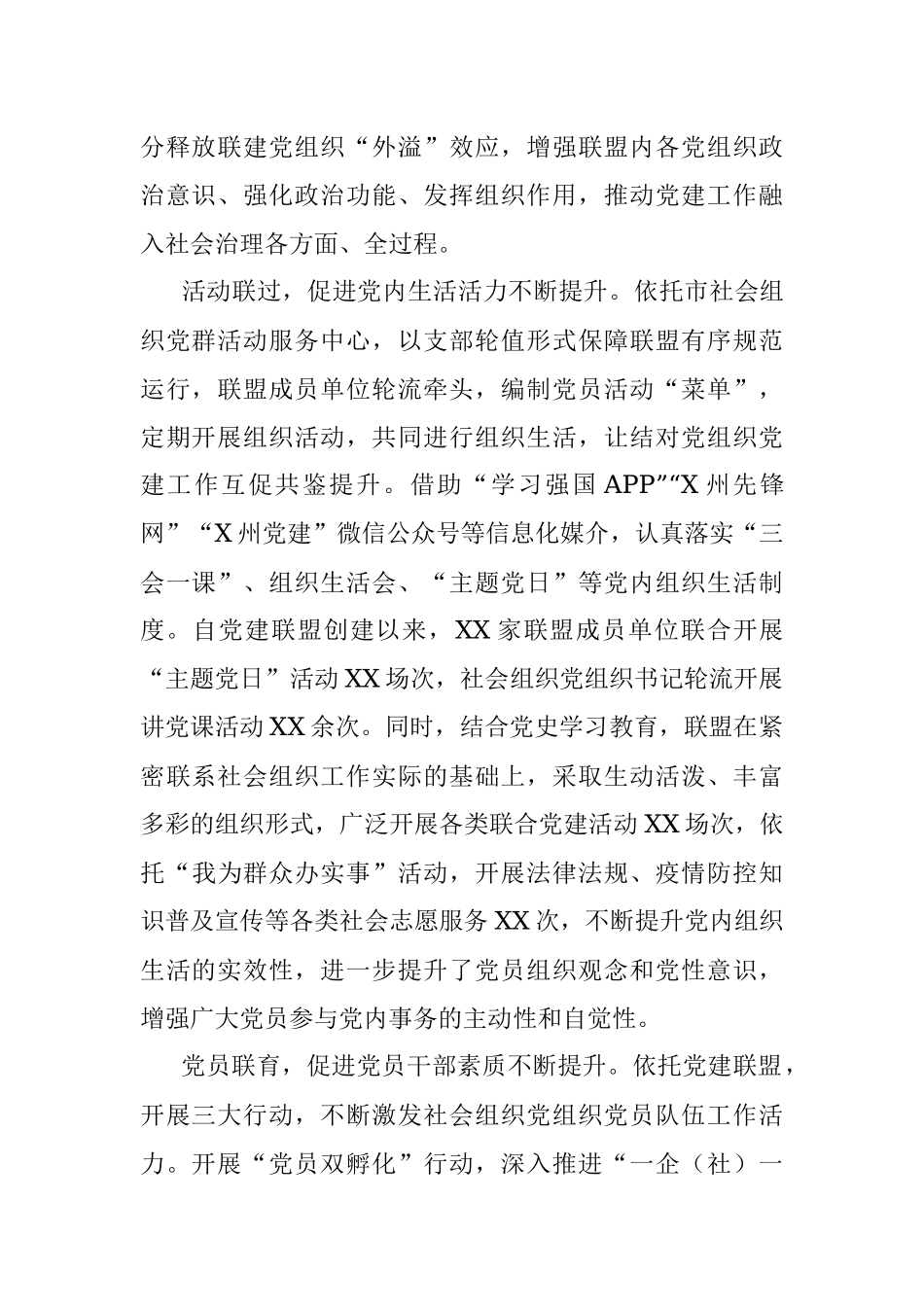 分释放联建党组织“外溢”效应，增强联盟内各党组织政治意识、强化政治功能、发挥组织作用，推动党建工作融入社会治理各方面、全过程。

活动联过，促进党内生活活力不断提升。依托市社会组织党群活动服务中心，以支部轮值形式保障联盟有序规范运行，联盟成员单位轮流牵头，编制党员活动“菜单”，定期开展组织活动，共同进行组织生活，让结对党组织党建工作互促共鉴提升。借助“学习强国APP”“X州先锋网”“X州党建”微信公众号等信息化媒介，认真落实“三会一课”、组织生活会、“主题党日”等党内组织生活制度。自党建联盟创建以来，XX家联盟成员单位联合开展“主题党日”活动XX场次，社会组织党组织书记轮流开展讲党课活动XX余次。同时，结合党史学习教育，联盟在紧密联系社会组织工作实际的基础上，采取生动活泼、丰富多彩的组织形式，广泛开展各类联合党建活动XX场次，依托“我为群众办实事”活动，开展法律法规、疫情防控知识普及宣传等各类社会志愿服务XX次，不断提升党内组织生活的实效性，进一步提升了党员组织观念和党性意识，增强广大党员参与党内事务的主动性和自觉性。

党员联育，促进党员干部素质不断提升。依托党建联盟，开展三大行动，不断激发社会组织党组织党员队伍工作活力。开展“党员双孵化”行动，深入推进“一企（社）一